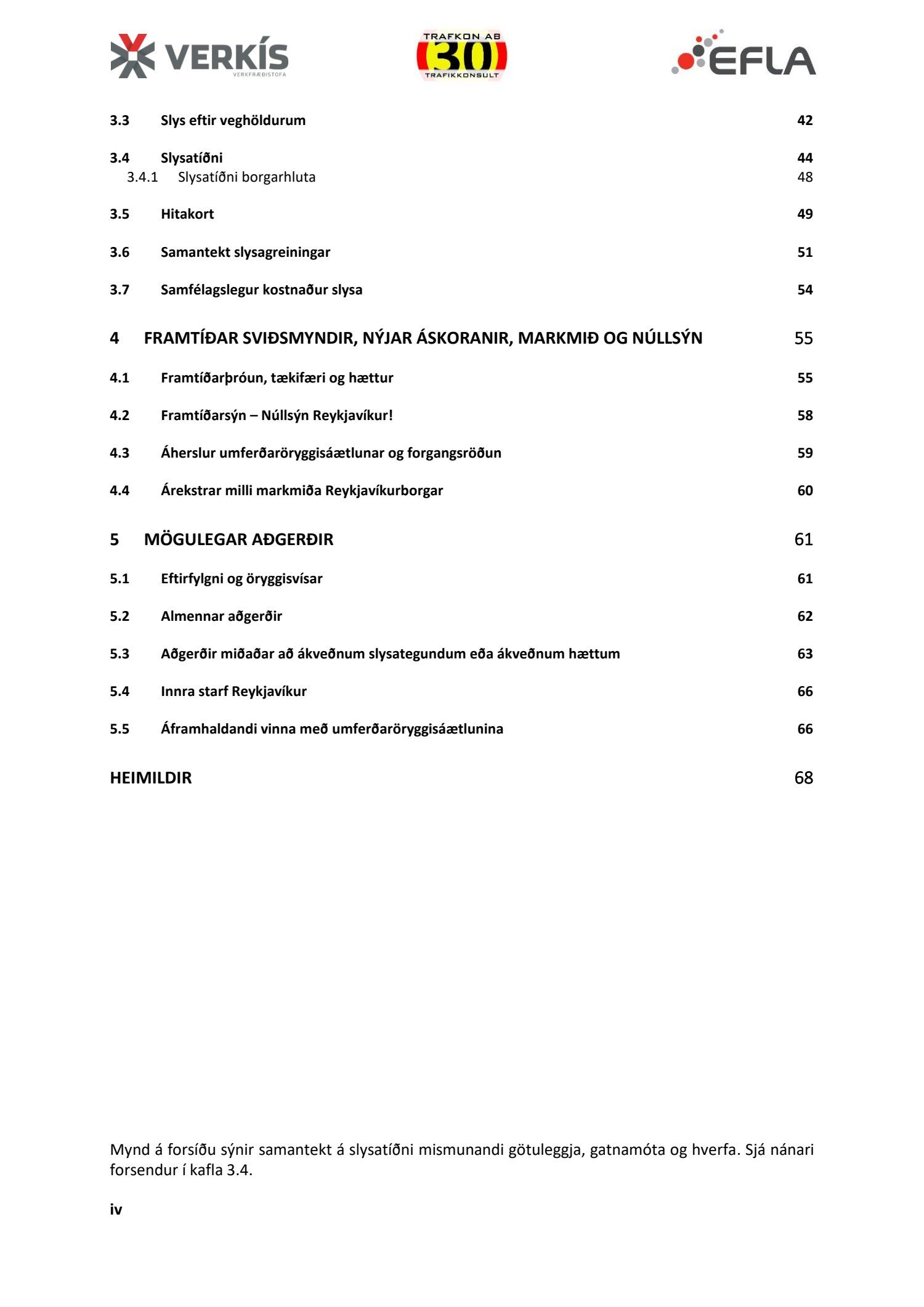 VERKÍS
VERKFRÆÐISTOFA

TRAFKON AB
30
TRAFIKKONSULT

EFLA

3.3 Slys eftir veghöldurum 42

3.4 Slysatíðni 44
3.4.1 Slysatíðni borgarhluta 48

3.5 Hitakort 49

3.6 Samantekt slysagreiningar 51

3.7 Samfélagslegur kostnaður slysa 54

4 FRAMTÍÐAR SVIÐSMYNDIR, NÝJAR ÁSKORANIR, MARKMIÐ OG NÚLLSÝN 55

4.1 Framtíðarþróun, tækifæri og hættur 55

4.2 Framtíðarsýn – Núllsýn Reykjavíkur! 58

4.3 Áherslur umferðaröryggisáætlunar og forgangsröðun 59

4.4 Árekstrar milli markmiða Reykjavíkurborgar 60

5 MÖGULEGAR AÐGERÐIR 61

5.1 Eftirfylgni og öryggisvísar 61

5.2 Almennar aðgerðir 62

5.3 Aðgerðir miðaðar að ákveðnum slysategundum eða ákveðnum hættum 63

5.4 Innra starf Reykjavíkur 66

5.5 Áframhaldandi vinna með umferðaröryggisáætlunina 66

HEIMILDIR 68

Mynd á forsíðu sýnir samantekt á slysatíðni mismunandi götuleggja, gatnamóta og hverfa. Sjá nánari forsendur í kafla 3.4.

iv